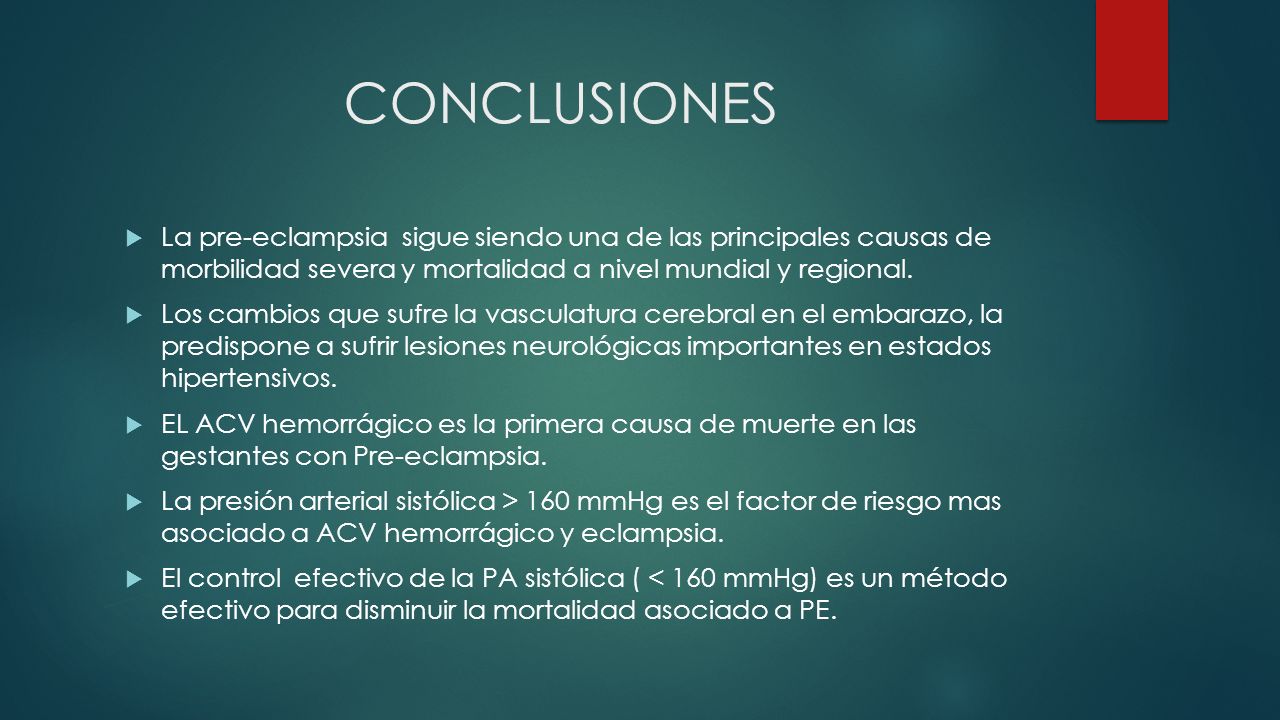 CONCLUSIONES

La pre-eclampsia sigue siendo una de las principales causas de morbilidad severa y mortalidad a nivel mundial y regional.

Los cambios que sufre la vasculatura cerebral en el embarazo, la predispone a sufrir lesiones neurológicas importantes en estados hipertensivos.

EL ACV hemorrágico es la primera causa de muerte en las gestantes con Pre-eclampsia.

La presión arterial sistólica > 160 mmHg es el factor de riesgo mas asociado a ACV hemorrágico y eclampsia.

El control efectivo de la PA sistólica ( < 160 mmHg) es un método efectivo para disminuir la mortalidad asociado a PE.